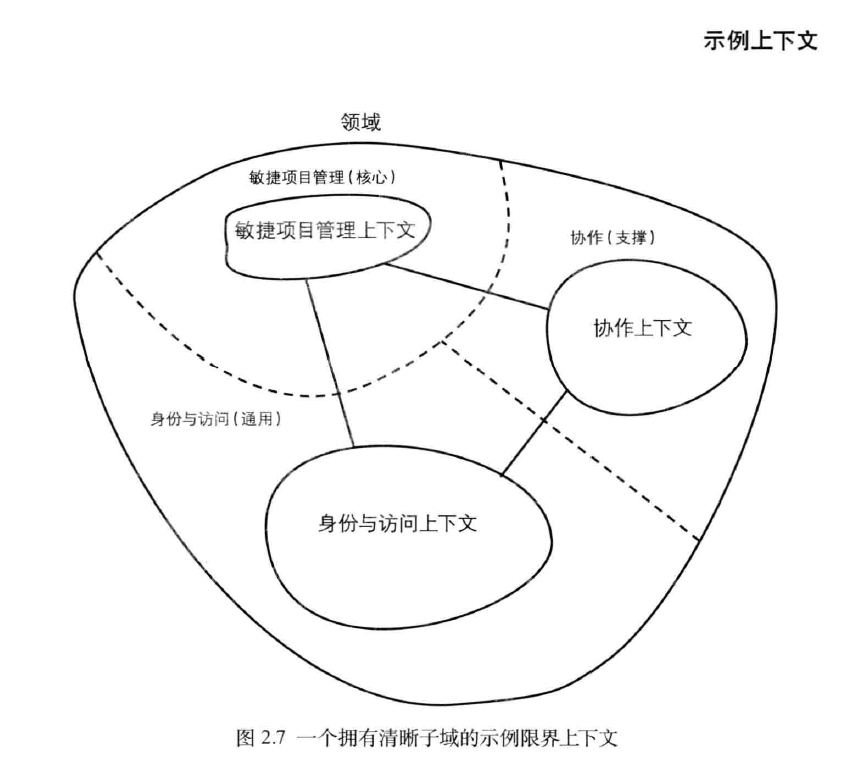 示例上下文

领域

敏捷项目管理（核心）

敏捷项目管理上下文

协作（支撑）

协作上下文

身份与访问（通用）

身份与访问上下文

图 2.7 一个拥有清晰子域的示例限界上下文